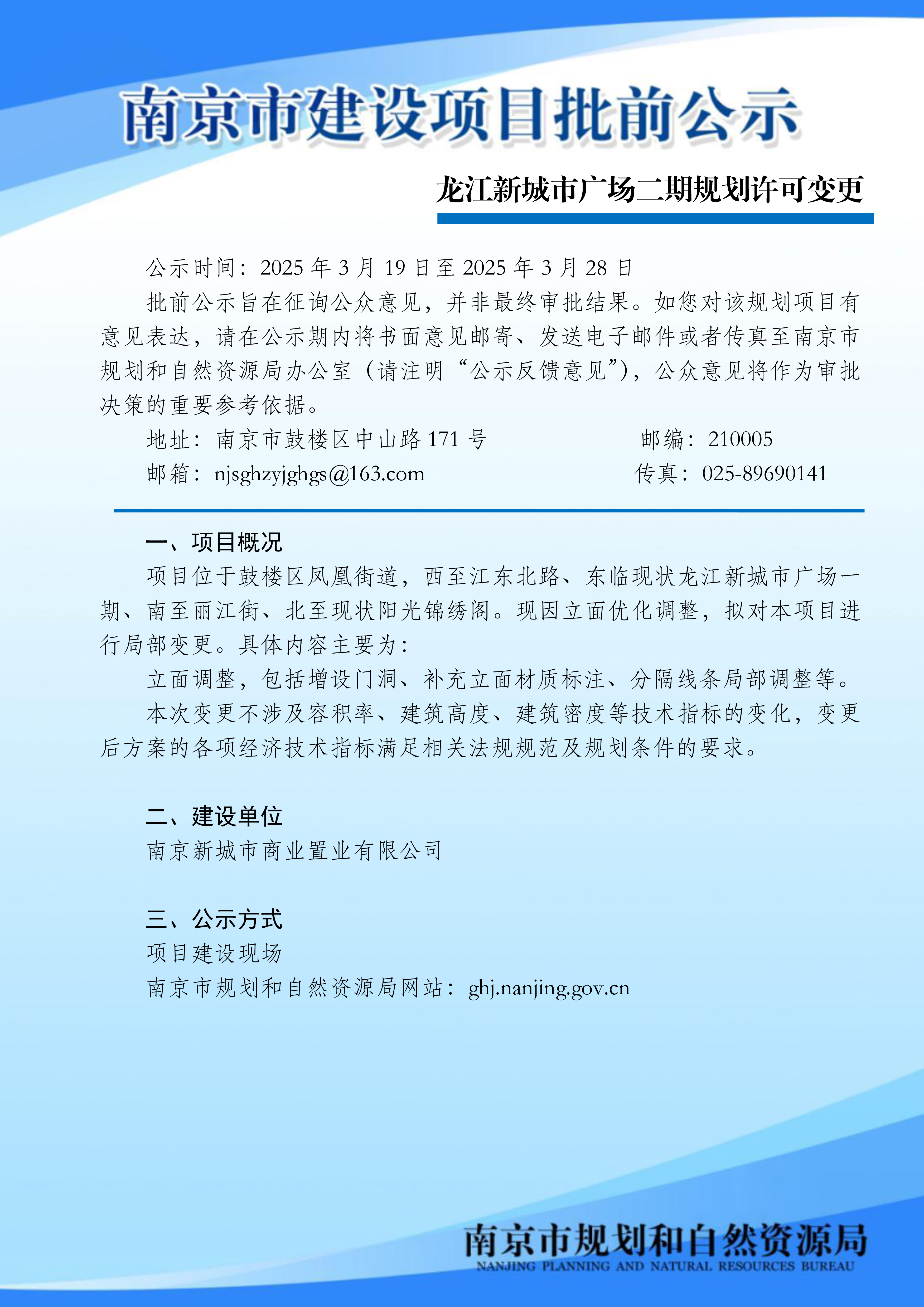 南京市建设项目批前公示

龙江新城市广场二期规划许可变更

公示时间：2025 年 3 月 19 日至 2025 年 3 月 28 日

批前公示旨在征询公众意见，并非最终审批结果。如您对该规划项目有意见表达，请在公示期内将书面意见邮寄、发送电子邮件或者传真至南京市规划和自然资源局办公室（请注明“公示反馈意见”），公众意见将作为审批决策的重要参考依据。

地址：南京市鼓楼区中山路 171 号 邮编：210005

邮箱：njsghzyjghgs@163.com 传真：025-89690141

一、项目概况

项目位于鼓楼区凤凰街道，西至江东北路、东临现状龙江新城市广场一期、南至丽江街、北至现状阳光锦绣阁。现因立面优化调整，拟对本项目进行局部变更。具体内容主要为：

立面调整，包括增设门洞、补充立面材质标注、分隔线条局部调整等。

本次变更不涉及容积率、建筑高度、建筑密度等技术指标的变化，变更后方案的各项经济技术指标满足相关法规规范及规划条件的要求。

二、建设单位

南京新城市商业置业有限公司

三、公示方式

项目建设现场

南京市规划和自然资源局网站：ghj.nanjing.gov.cn

南京市规划和自然资源局
NANJING PLANNING AND NATURAL RESOURCES BUREAU